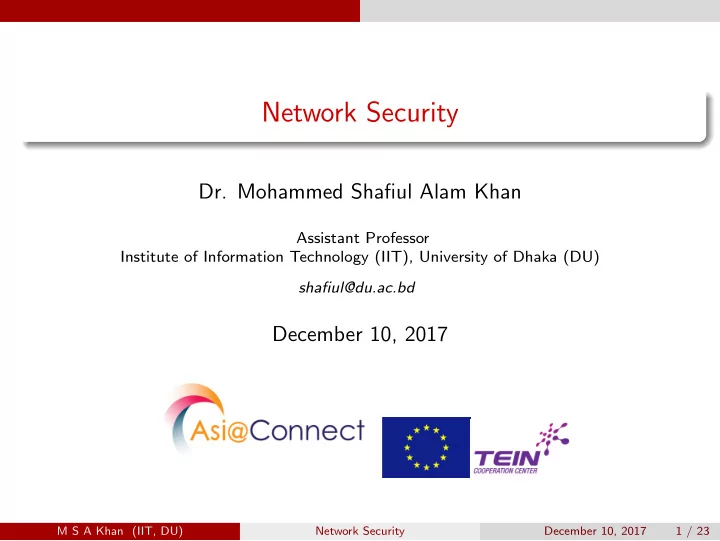 Network Security

Dr. Mohammed Shafiul Alam Khan

Assistant Professor
Institute of Information Technology (IIT), University of Dhaka (DU)

shafiul@du.ac.bd

December 10, 2017

Asi@Connect

TEIN
COOPERATION CENTER

M S A Khan (IIT, DU) Network Security December 10, 2017 1 / 23